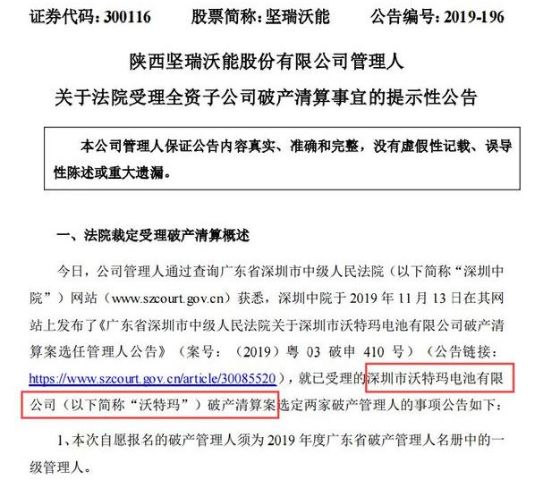 证券代码：300116　股票简称：坚瑞沃能　公告编号：2019-196

陕西坚瑞沃能股份有限公司管理人

关于法院受理全资子公司破产清算事宜的提示性公告

本公司管理人保证公告内容真实、准确和完整，没有虚假性记载、误导性陈述或重大遗漏。

一、法院裁定受理破产清算概述

今日，公司管理人通过查询广东省深圳市中级人民法院（以下简称“深圳中院”）网站（www.szcourt.gov.cn）获悉，深圳中院于2019年11月13日在其网站上发布了《广东省深圳市中级人民法院关于深圳市沃特玛电池有限公司破产清算案选任管理人公告》（案号：（2019）粤03破申410号）（公告链接：https://www.szcourt.gov.cn/article/30085520），就已受理的深圳市沃特玛电池有限公司（以下简称“沃特玛”）破产清算案选定两家破产管理人的事项公告如下：

1、本次自愿报名的破产管理人须为2019年度广东省破产管理人名册中的一级管理人。